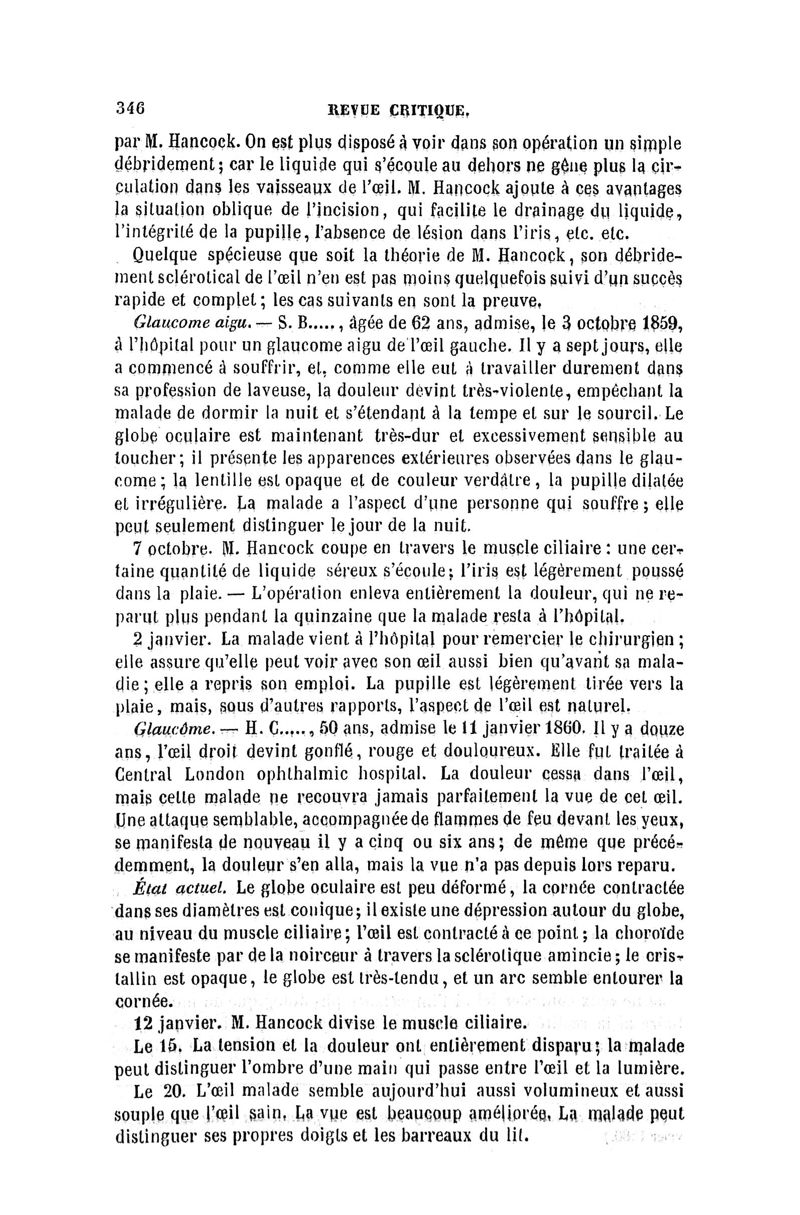 346 REVUE CRITIQUE.

par M. Hancock. On est plus disposé à voir dans son opération un simple débridement; car le liquide qui s'écoule au dehors ne gêne plus la circulation dans les vaisseaux de l'œil. M. Hancock ajoute à ces avantages la situation oblique de l'incision, qui facilite le drainage du liquide, l'intégrité de la pupille, l'absence de lésion dans l'iris, etc. etc.

Quelque spécieuse que soit la théorie de M. Hancock, son débridement sclérotical de l'œil n'en est pas moins quelquefois suivi d'un succès rapide et complet; les cas suivants en sont la preuve.

Glaucome aigu. — S. B....., âgée de 62 ans, admise, le 3 octobre 1859, à l'hôpital pour un glaucome aigu de l'œil gauche. Il y a sept jours, elle a commencé à souffrir, et, comme elle eut à travailler durement dans sa profession de laveuse, la douleur devint très-violente, empêchant la malade de dormir la nuit et s'étendant à la tempe et sur le sourcil. Le globe oculaire est maintenant très-dur et excessivement sensible au toucher; il présente les apparences extérieures observées dans le glaucome; la lentille est opaque et de couleur verdâtre, la pupille dilatée et irrégulière. La malade a l'aspect d'une personne qui souffre; elle peut seulement distinguer le jour de la nuit.

7 octobre. M. Hancock coupe en travers le muscle ciliaire: une certaine quantité de liquide séreux s'écoule; l'iris est légèrement poussé dans la plaie. — L'opération enleva entièrement la douleur, qui ne reparut plus pendant la quinzaine que la malade resta à l'hôpital.

2 janvier. La malade vient à l'hôpital pour remercier le chirurgien; elle assure qu'elle peut voir avec son œil aussi bien qu'avant sa maladie; elle a repris son emploi. La pupille est légèrement tirée vers la plaie, mais, sous d'autres rapports, l'aspect de l'œil est naturel.

Glaucôme. — H. C....., 50 ans, admise le 11 janvier 1860. Il y a douze ans, l'œil droit devint gonflé, rouge et douloureux. Elle fut traitée à Central London ophthalmic hospital. La douleur cessa dans l'œil, mais cette malade ne recouvra jamais parfaitement la vue de cet œil. Une attaque semblable, accompagnée de flammes de feu devant les yeux, se manifesta de nouveau il y a cinq ou six ans; de même que précédemment, la douleur s'en alla, mais la vue n'a pas depuis lors reparu.

État actuel. Le globe oculaire est peu déformé, la cornée contractée dans ses diamètres est conique; il existe une dépression autour du globe, au niveau du muscle ciliaire; l'œil est contracté à ce point; la choroïde se manifeste par de la noirceur à travers la sclérotique amincie; le cristallin est opaque, le globe est très-tendu, et un arc semble entourer la cornée.

12 janvier. M. Hancock divise le muscle ciliaire.

Le 15. La tension et la douleur ont entièrement disparu; la malade peut distinguer l'ombre d'une main qui passe entre l'œil et la lumière.

Le 20. L'œil malade semble aujourd'hui aussi volumineux et aussi souple que l'œil sain. La vue est beaucoup améliorée. La malade peut distinguer ses propres doigts et les barreaux du lit.